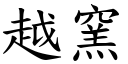 越窯